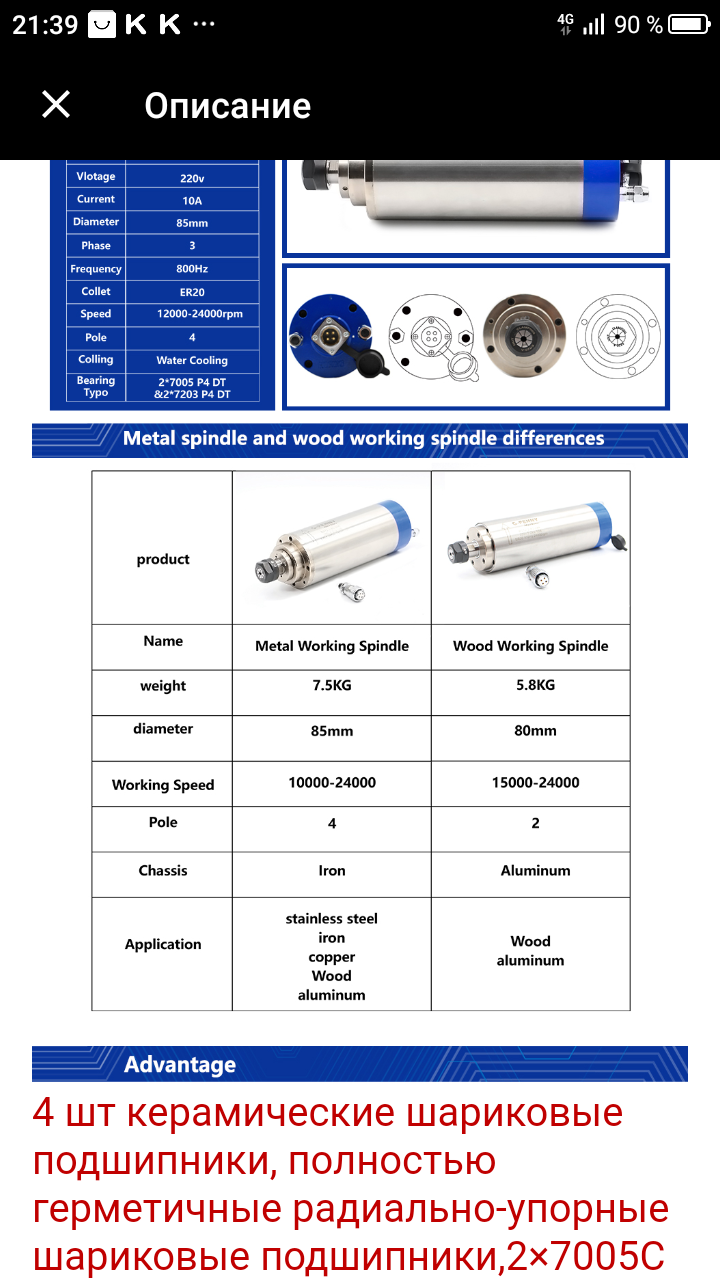 21:39 K K ··· 4G 90 %

Описание

| Vlotage | 220v |
|---|---|
| Current | 10A |
| Diameter | 85mm |
| Phase | 3 |
| Frequency | 800Hz |
| Collet | ER20 |
| Speed | 12000-24000rpm |
| Pole | 4 |
| Colling | Water Cooling |
| Bearing Typo | 2*7005 P4 DT &2*7203 P4 DT |

Metal spindle and wood working spindle differences

| product | | |
|---|---|---|
| Name | Metal Working Spindle | Wood Working Spindle |
| weight | 7.5KG | 5.8KG |
| diameter | 85mm | 80mm |
| Working Speed | 10000-24000 | 15000-24000 |
| Pole | 4 | 2 |
| Chassis | Iron | Aluminum |
| Application | stainless steel iron copper Wood aluminum | Wood aluminum |

Advantage

4 шт керамические шариковые подшипники, полностью герметичные радиально-упорные шариковые подшипники,2×7005C